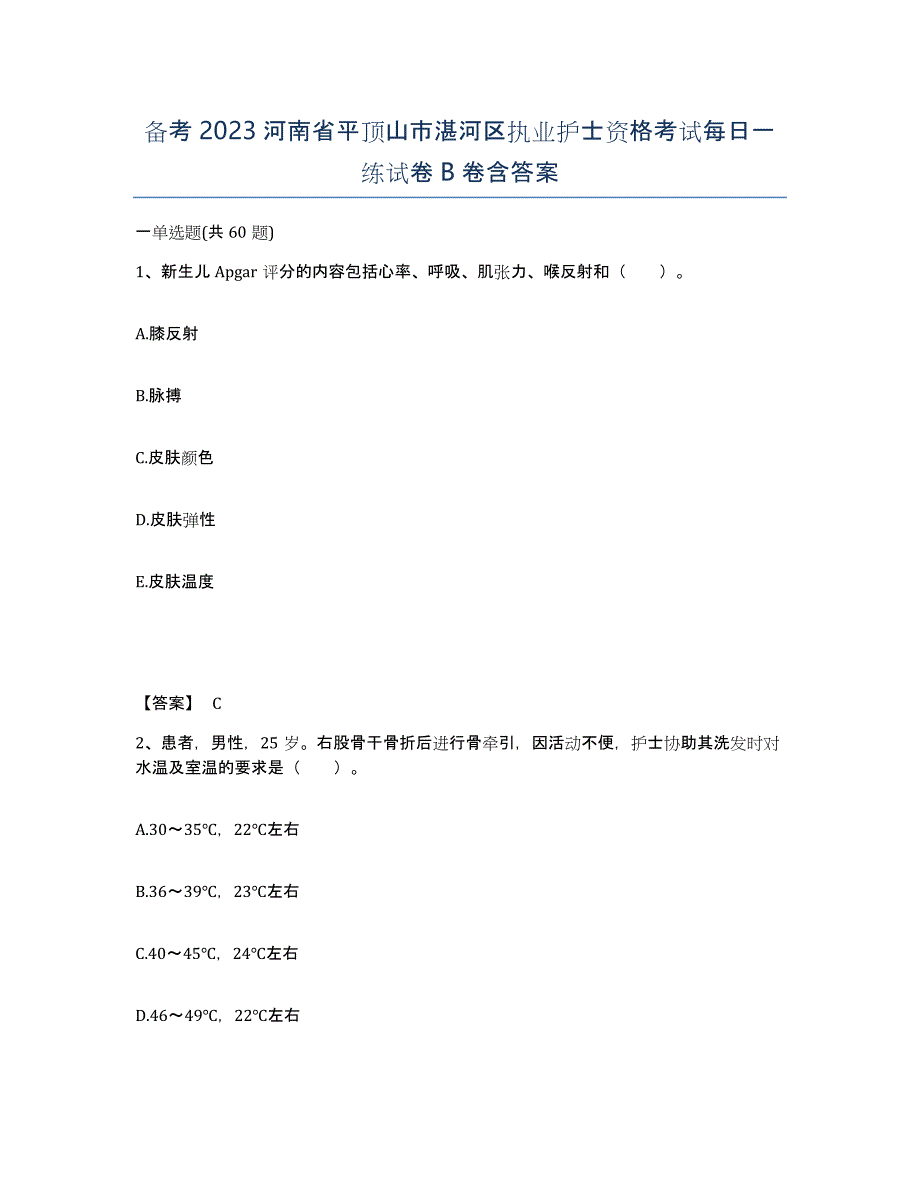 备考 2023 河南省平顶山市湛河区执业护士资格考试每日一练试卷 B 卷含答案

一单选题(共 60 题)

1、新生儿 Apgar 评分的内容包括心率、呼吸、肌张力、喉反射和（　　）。

A.膝反射

B.脉搏

C.皮肤颜色

D.皮肤弹性

E.皮肤温度

【答案】 C

2、患者，男性，25 岁。右股骨干骨折后进行骨牵引，因活动不便，护士协助其洗发时对水温及室温的要求是（　　）。

A.30～35℃，22℃左右

B.36～39℃，23℃左右

C.40～45℃，24℃左右

D.46～49℃，22℃左右